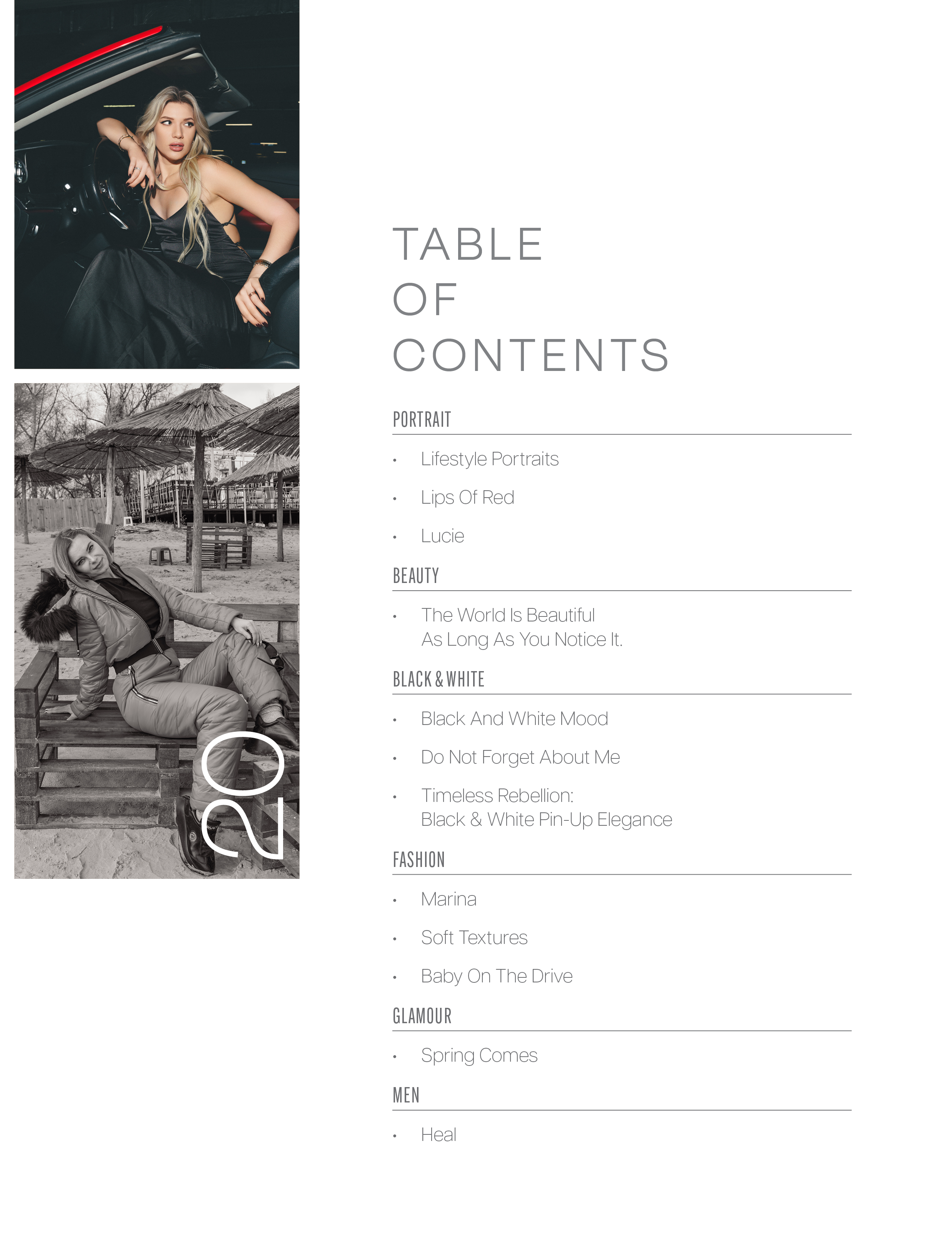 20

TABLE
OF
CONTENTS

PORTRAIT

• Lifestyle Portraits
• Lips Of Red
• Lucie

BEAUTY

• The World Is Beautiful As Long As You Notice It.

BLACK & WHITE

• Black And White Mood
• Do Not Forget About Me
• Timeless Rebellion: Black & White Pin-Up Elegance

FASHION

• Marina
• Soft Textures
• Baby On The Drive

GLAMOUR

• Spring Comes

MEN

• Heal